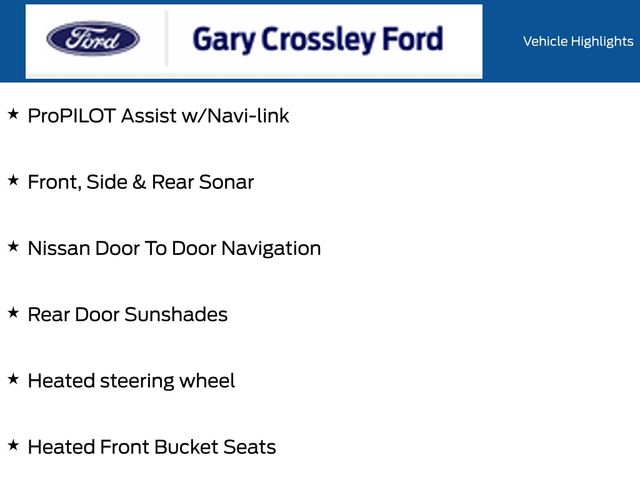 Ford

Gary Crossley Ford

Vehicle Highlights

★ ProPILOT Assist w/Navi-link

★ Front, Side & Rear Sonar

★ Nissan Door To Door Navigation

★ Rear Door Sunshades

★ Heated steering wheel

★ Heated Front Bucket Seats